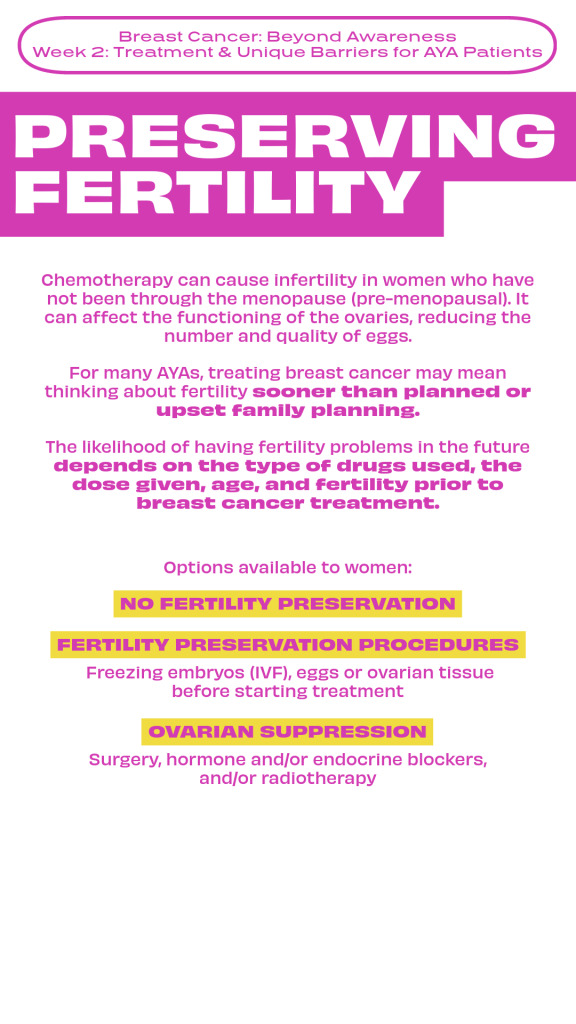 Breast Cancer: Beyond Awareness
Week 2: Treatment & Unique Barriers for AYA Patients

PRESERVING FERTILITY

Chemotherapy can cause infertility in women who have not been through the menopause (pre-menopausal). It can affect the functioning of the ovaries, reducing the number and quality of eggs.

For many AYAs, treating breast cancer may mean thinking about fertility sooner than planned or upset family planning.

The likelihood of having fertility problems in the future depends on the type of drugs used, the dose given, age, and fertility prior to breast cancer treatment.

Options available to women:

NO FERTILITY PRESERVATION

FERTILITY PRESERVATION PROCEDURES

Freezing embryos (IVF), eggs or ovarian tissue before starting treatment

OVARIAN SUPPRESSION

Surgery, hormone and/or endocrine blockers, and/or radiotherapy